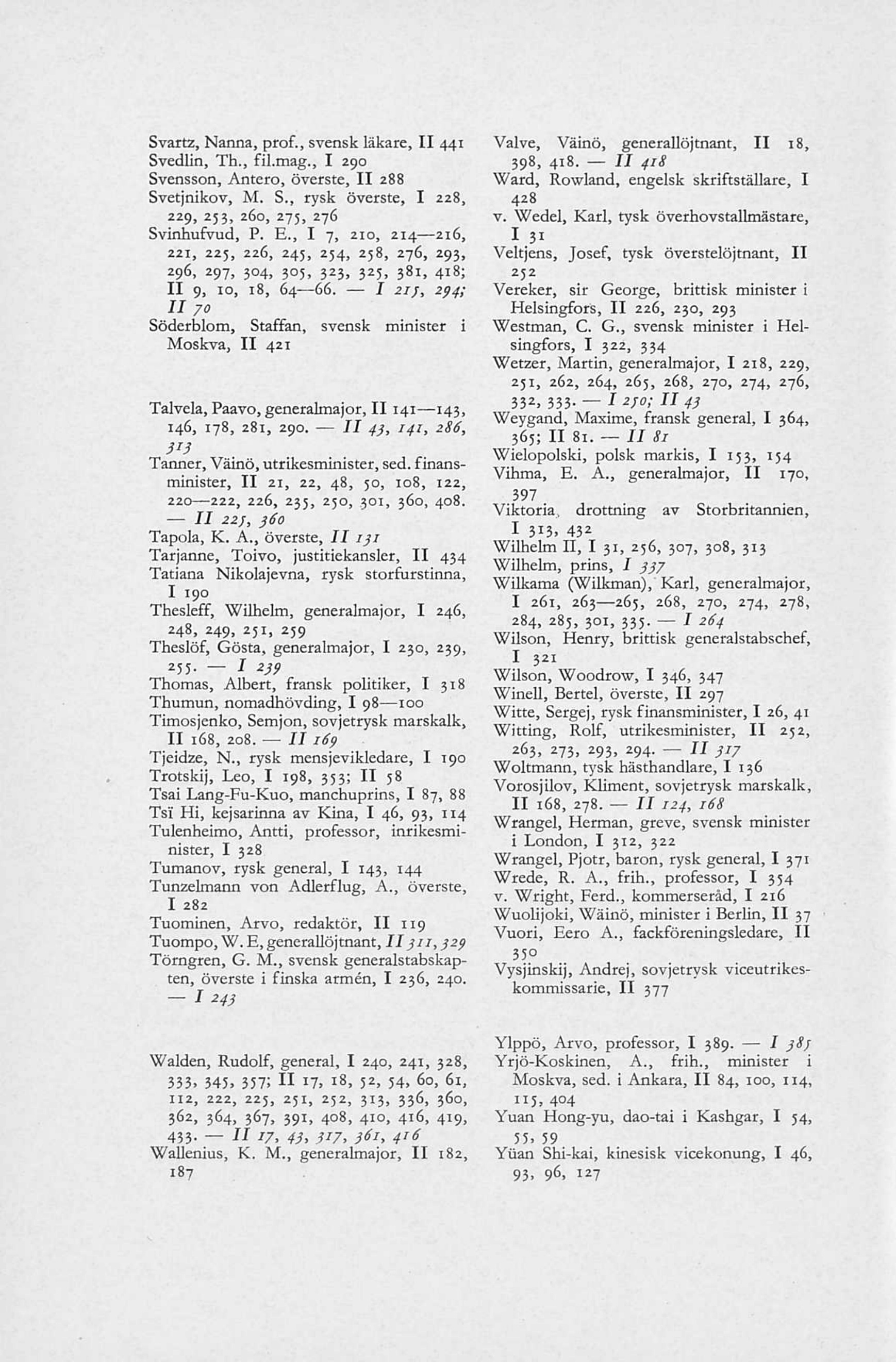 Svartz, Nanna, prof., svensk läkare, II 441
Svedlin, Th., fil.mag., I 290
Svensson, Antero, överste, II 288
Svetjnikov, M. S., rysk överste, I 228, 229, 253, 260, 275, 276
Svinhufvud, P. E., I 7, 210, 214—216, 221, 225, 226, 245, 254, 258, 276, 293, 296, 297, 304, 305, 323, 325, 381, 418; II 9, 10, 18, 64—66. — I 215, 294; II 70
Söderblom, Staffan, svensk minister i Moskva, II 421

Talvela, Paavo, generalmajor, II 141—143, 146, 178, 281, 290. — II 43, 141, 286, 313
Tanner, Väinö, utrikesminister, sed. finansminister, II 21, 22, 48, 50, 108, 122, 220—222, 226, 235, 250, 301, 360, 408. — II 225, 360
Tapola, K. A., överste, II 131
Tarjanne, Toivo, justitiekansler, II 434
Tatiana Nikolajevna, rysk storfurstinna, I 190
Thesleff, Wilhelm, generalmajor, I 246, 248, 249, 251, 259
Theslöf, Gösta, generalmajor, I 230, 239, 255. — I 239
Thomas, Albert, fransk politiker, I 318
Thumun, nomadhövding, I 98—100
Timosjenko, Semjon, sovjetrysk marskalk, II 168, 208. — II 169
Tjeidze, N., rysk mensjevikledare, I 190
Trotskij, Leo, I 198, 353; II 58
Tsai Lang-Fu-Kuo, manchuprins, I 87, 88
Tsï Hi, kejsarinna av Kina, I 46, 93, 114
Tulenheimo, Antti, professor, inrikesminister, I 328
Tumanov, rysk general, I 143, 144
Tunzelmann von Adlerflug, A., överste, I 282
Tuominen, Arvo, redaktör, II 119
Tuompo, W. E, generallöjtnant, II 311, 329
Törngren, G. M., svensk generalstabskapten, överste i finska armén, I 236, 240. — I 243

Walden, Rudolf, general, I 240, 241, 328, 333, 345, 357; II 17, 18, 52, 54, 60, 61, 112, 222, 225, 251, 252, 313, 336, 360, 362, 364, 367, 391, 408, 410, 416, 419, 433. — II 17, 43, 317, 361, 416
Wallenius, K. M., generalmajor, II 182, 187

Valve, Väinö, generallöjtnant, II 18, 398, 418. — II 418
Ward, Rowland, engelsk skriftställare, I 428
v. Wedel, Karl, tysk överhovstallmästare, I 31
Veltjens, Josef, tysk överstelöjtnant, II 252
Vereker, sir George, brittisk minister i Helsingfors, II 226, 230, 293
Westman, C. G., svensk minister i Helsingfors, I 322, 334
Wetzer, Martin, generalmajor, I 218, 229, 251, 262, 264, 265, 268, 270, 274, 276, 332, 333. — I 250; II 43
Weygand, Maxime, fransk general, I 364, 365; II 81. — II 81
Wielopolski, polsk markis, I 153, 154
Vihma, E. A., generalmajor, II 170, 397
Viktoria, drottning av Storbritannien, I 313, 432
Wilhelm II, I 31, 256, 307, 308, 313
Wilhelm, prins, I 337
Wilkama (Wilkman), Karl, generalmajor, I 261, 263—265, 268, 270, 274, 278, 284, 285, 301, 335. — I 264
Wilson, Henry, brittisk generalstabschef, I 321
Wilson, Woodrow, I 346, 347
Winell, Bertel, överste, II 297
Witte, Sergej, rysk finansminister, I 26, 41
Witting, Rolf, utrikesminister, II 252, 263, 273, 293, 294. — II 317
Woltmann, tysk hästhandlare, I 136
Vorosjilov, Kliment, sovjetrysk marskalk, II 168, 278. — II 124, 168
Wrangel, Herman, greve, svensk minister i London, I 312, 322
Wrangel, Pjotr, baron, rysk general, I 371
Wrede, R. A., frih., professor, I 354
v. Wright, Ferd., kommerseråd, I 216
Wuolijoki, Wäinö, minister i Berlin, II 37
Vuori, Eero A., fackföreningsledare, II 350
Vysjinskij, Andrej, sovjetrysk viceutrikeskommissarie, II 377

Ylppö, Arvo, professor, I 389. — I 385
Yrjö-Koskinen, A., frih., minister i Moskva, sed. i Ankara, II 84, 100, 114, 115, 404
Yuan Hong-yu, dao-tai i Kashgar, I 54, 55, 59
Yüan Shi-kai, kinesisk vicekonung, I 46, 93, 96, 127